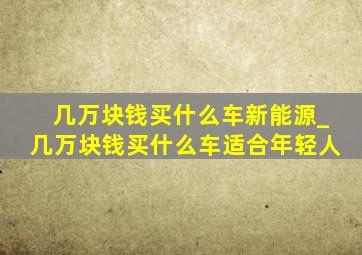 几万块钱买什么车新能源_几万块钱买什么车适合年轻人